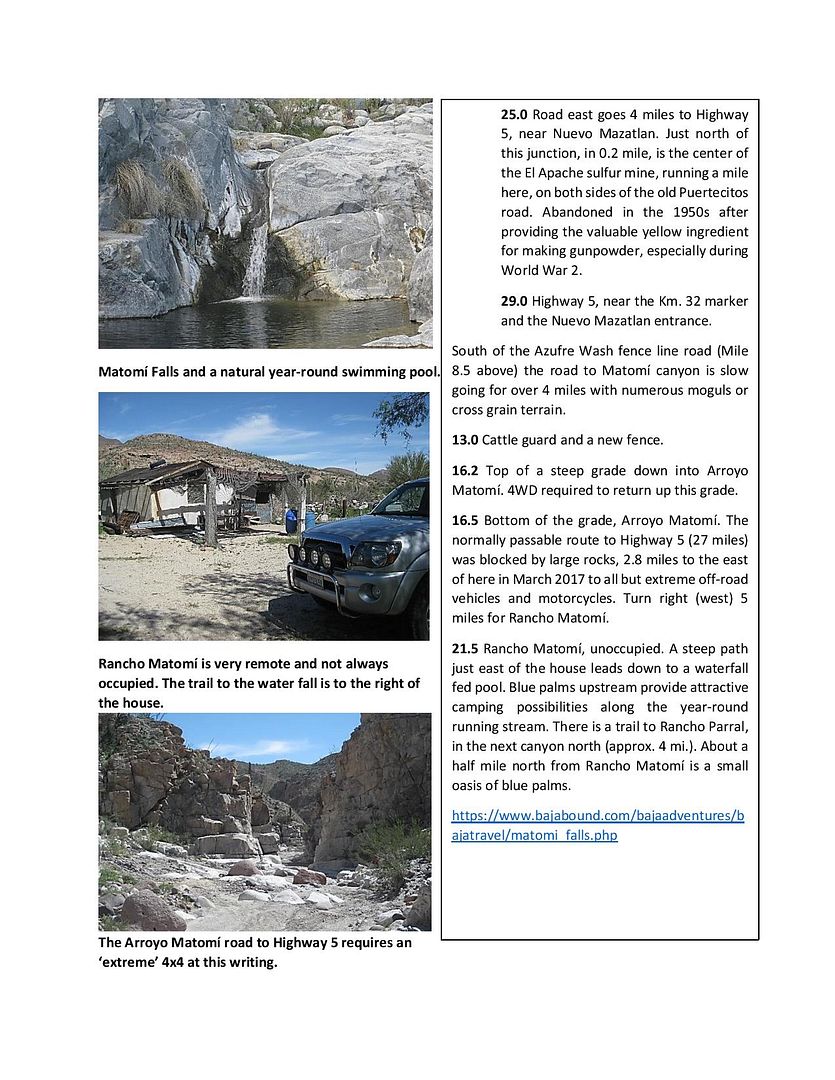 Matomí Falls and a natural year-round swimming pool.

Rancho Matomí is very remote and not always occupied. The trail to the water fall is to the right of the house.

The Arroyo Matomí road to Highway 5 requires an 'extreme' 4x4 at this writing.

**25.0** Road east goes 4 miles to Highway 5, near Nuevo Mazatlan. Just north of this junction, in 0.2 mile, is the center of the El Apache sulfur mine, running a mile here, on both sides of the old Puertecitos road. Abandoned in the 1950s after providing the valuable yellow ingredient for making gunpowder, especially during World War 2.

**29.0** Highway 5, near the Km. 32 marker and the Nuevo Mazatlan entrance.

South of the Azufre Wash fence line road (Mile 8.5 above) the road to Matomí canyon is slow going for over 4 miles with numerous moguls or cross grain terrain.

**13.0** Cattle guard and a new fence.

**16.2** Top of a steep grade down into Arroyo Matomí. 4WD required to return up this grade.

**16.5** Bottom of the grade, Arroyo Matomí. The normally passable route to Highway 5 (27 miles) was blocked by large rocks, 2.8 miles to the east of here in March 2017 to all but extreme off-road vehicles and motorcycles. Turn right (west) 5 miles for Rancho Matomí.

**21.5** Rancho Matomí, unoccupied. A steep path just east of the house leads down to a waterfall fed pool. Blue palms upstream provide attractive camping possibilities along the year-round running stream. There is a trail to Rancho Parral, in the next canyon north (approx. 4 mi.). About a half mile north from Rancho Matomí is a small oasis of blue palms.

https://www.bajabound.com/bajaadventures/bajatravel/matomi_falls.php